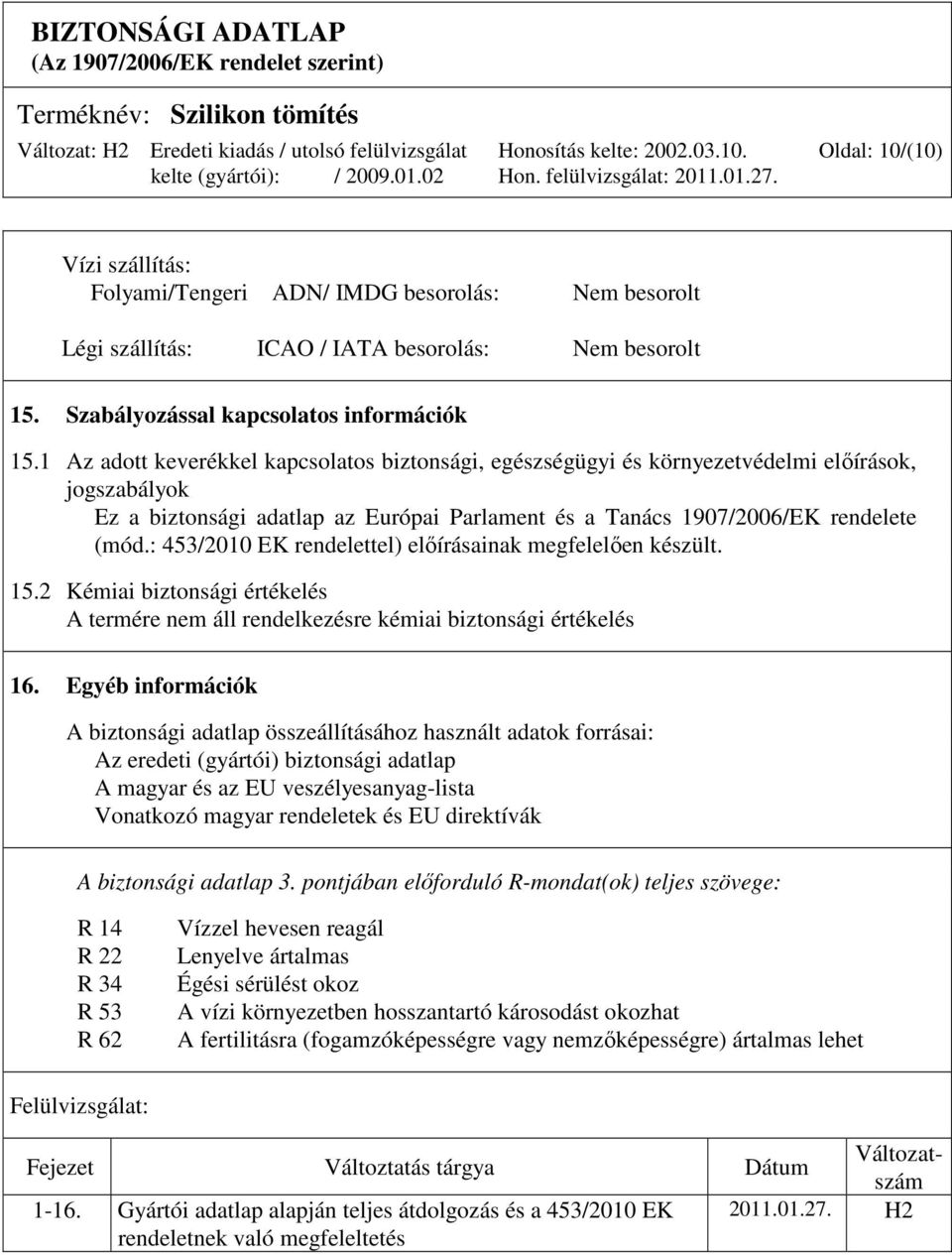 BIZTONSÁGI ADATLAP
(Az 1907/2006/EK rendelet szerint)

Terméknév: Szilikon tömítés

Változat: H2 Eredeti kiadás / utolsó felülvizsgálat kelte (gyártói): / 2009.01.02 Honosítás kelte: 2002.03.10. Hon. felülvizsgálat: 2011.01.27. Oldal: 10/(10)

Vízi szállítás:
Folyami/Tengeri ADN/ IMDG besorolás: Nem besorolt

Légi szállítás: ICAO / IATA besorolás: Nem besorolt

15. Szabályozással kapcsolatos információk

15.1 Az adott keverékkel kapcsolatos biztonsági, egészségügyi és környezetvédelmi előírások, jogszabályok
Ez a biztonsági adatlap az Európai Parlament és a Tanács 1907/2006/EK rendelete (mód.: 453/2010 EK rendelettel) előírásainak megfelelően készült.

15.2 Kémiai biztonsági értékelés
A termére nem áll rendelkezésre kémiai biztonsági értékelés

16. Egyéb információk

A biztonsági adatlap összeállításához használt adatok forrásai:
Az eredeti (gyártói) biztonsági adatlap
A magyar és az EU veszélyesanyag-lista
Vonatkozó magyar rendeletek és EU direktívák

A biztonsági adatlap 3. pontjában előforduló R-mondat(ok) teljes szövege:

R 14 Vízzel hevesen reagál
R 22 Lenyelve ártalmas
R 34 Égési sérülést okoz
R 53 A vízi környezetben hosszantartó károsodást okozhat
R 62 A fertilitásra (fogamzóképességre vagy nemzőképességre) ártalmas lehet

Felülvizsgálat:

| Fejezet | Változtatás tárgya | Dátum | Változatszám |
|---|---|---|---|
| 1-16. | Gyártói adatlap alapján teljes átdolgozás és a 453/2010 EK rendeletnek való megfeleltetés | 2011.01.27. | H2 |